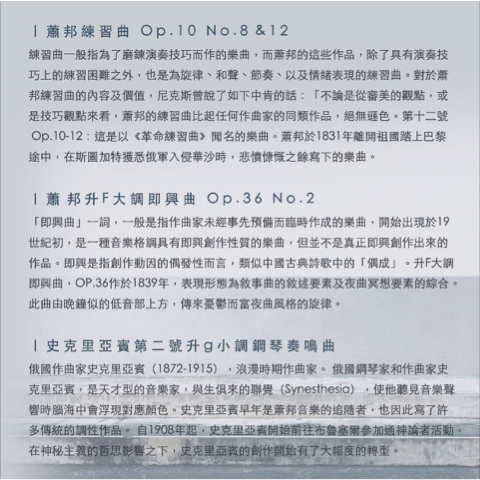 | 蕭邦練習曲 Op.10 No.8 &12

練習曲一般指為了磨鍊演奏技巧而作的樂曲，而蕭邦的這些作品，除了具有演奏技巧上的練習困難之外，也是為旋律、和聲、節奏、以及情緒表現的練習曲。對於蕭邦練習曲的內容及價值，尼克斯曾說了如下中肯的話：「不論是從審美的觀點，或是技巧觀點來看，蕭邦的練習曲比起任何作曲家的同類作品，絕無遜色。第十二號 Op.10-12：這是以《革命練習曲》聞名的樂曲。蕭邦於1831年離開祖國踏上巴黎途中，在斯圖加特獲悉俄軍入侵華沙時，悲憤慷慨之餘寫下的樂曲。

| 蕭邦升F大調即興曲 Op.36 No.2

「即興曲」一詞，一般是指作曲家未經事先預備而臨時作成的樂曲，開始出現於19世紀初，是一種音樂格調具有即興創作性質的樂曲，但並不是真正即興創作出來的作品。即興是指創作動因的偶發性而言，類似中國古典詩歌中的「偶成」。升F大調即興曲，OP.36作於1839年，表現形態為敘事曲的敘述要素及夜曲冥想要素的綜合。此曲由晚鐘似的低音部上方，傳來憂鬱而富夜曲風格的旋律。

| 史克里亞賓第二號升g小調鋼琴奏鳴曲

俄國作曲家史克里亞賓（1872-1915），浪漫時期作曲家。俄國鋼琴家和作曲家史克里亞賓，是天才型的音樂家，與生俱來的聯覺（Synesthesia），使他聽見音樂聲響時腦海中會浮現對應顏色。史克里亞賓早年是蕭邦音樂的追隨者，也因此寫了許多傳統的調性作品。自1908年起，史克里亞賓開始前往布魯塞爾參加通神論者活動，在神秘主義的哲思影響之下，史克里亞賓的創作開始有了大幅度的轉型。